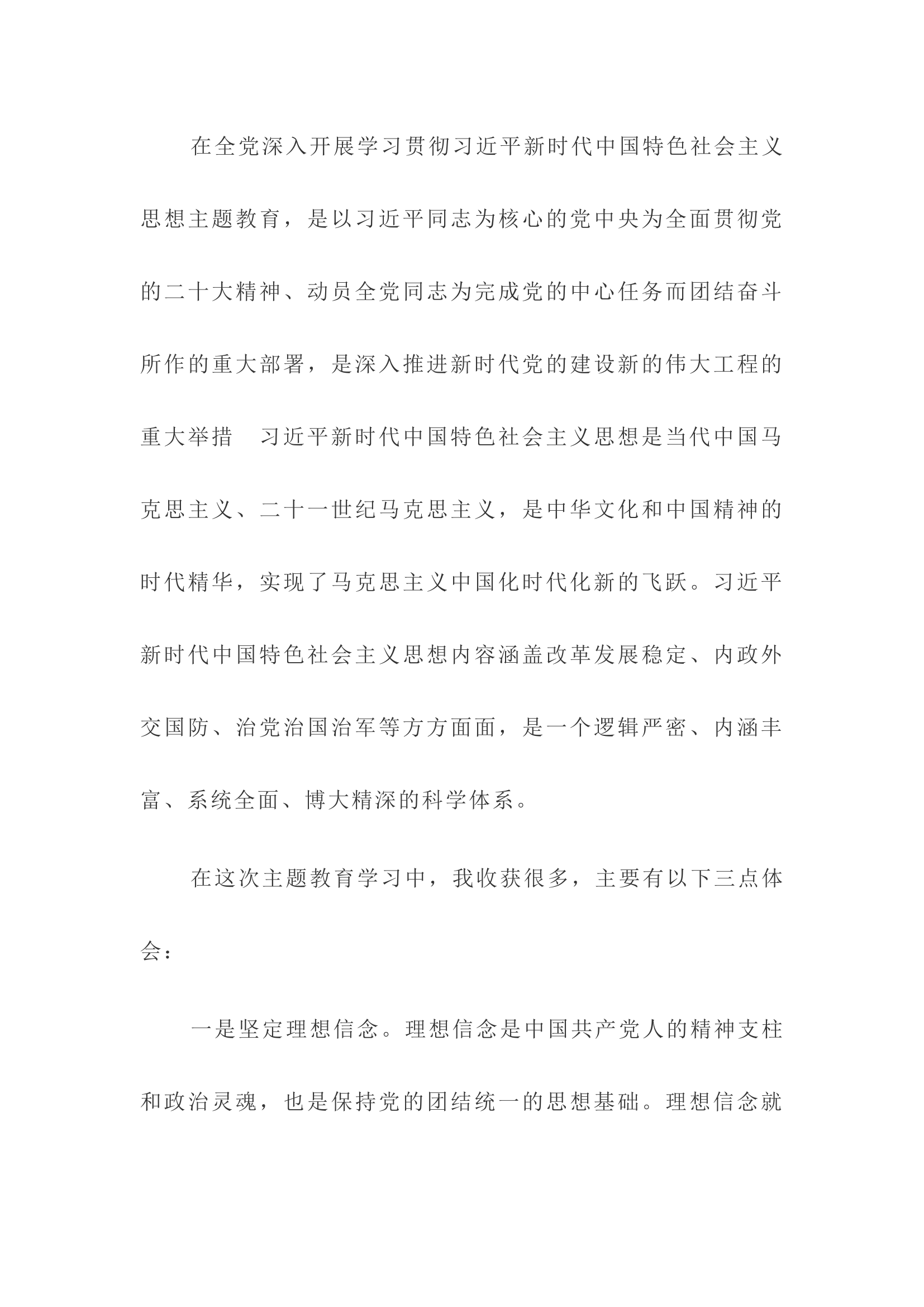 在全党深入开展学习贯彻习近平新时代中国特色社会主义思想主题教育，是以习近平同志为核心的党中央为全面贯彻党的二十大精神、动员全党同志为完成党的中心任务而团结奋斗所作的重大部署，是深入推进新时代党的建设新的伟大工程的重大举措 习近平新时代中国特色社会主义思想是当代中国马克思主义、二十一世纪马克思主义，是中华文化和中国精神的时代精华，实现了马克思主义中国化时代化新的飞跃。习近平新时代中国特色社会主义思想内容涵盖改革发展稳定、内政外交国防、治党治国治军等方方面面，是一个逻辑严密、内涵丰富、系统全面、博大精深的科学体系。

在这次主题教育学习中，我收获很多，主要有以下三点体会：

一是坚定理想信念。理想信念是中国共产党人的精神支柱和政治灵魂，也是保持党的团结统一的思想基础。理想信念就